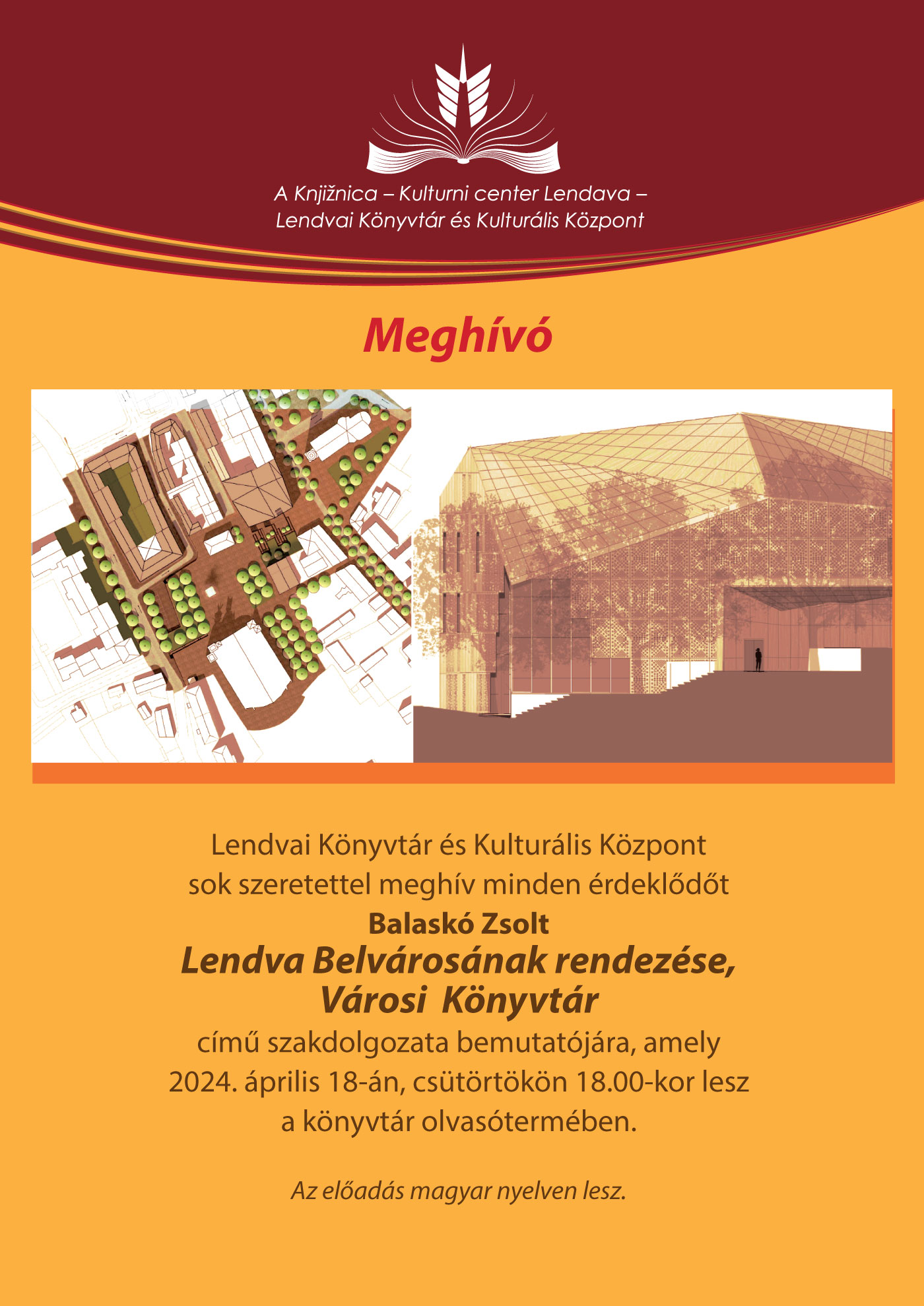 A Knjižnica – Kulturni center Lendava – Lendvai Könyvtár és Kulturális Központ

Meghívó

Lendvai Könyvtár és Kulturális Központ sok szeretettel meghív minden érdeklődőt

Balaskó Zsolt

Lendva Belvárosának rendezése, Városi Könyvtár

című szakdolgozata bemutatójára, amely 2024. április 18-án, csütörtökön 18.00-kor lesz a könyvtár olvasótermében.

Az előadás magyar nyelven lesz.